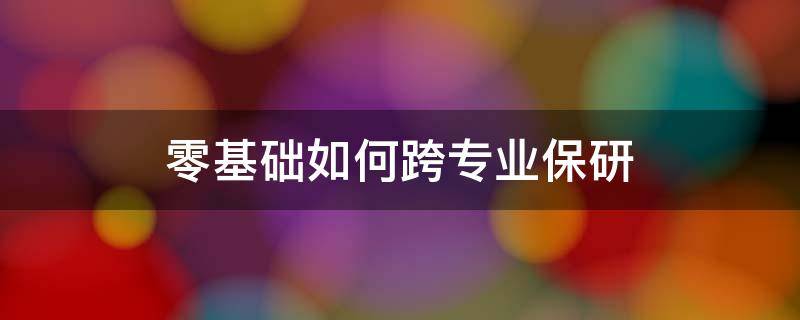 零基础如何跨专业保研